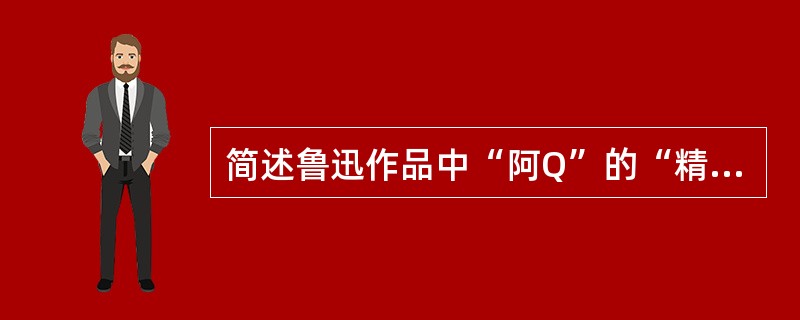 简述鲁迅作品中“阿Q”的“精...